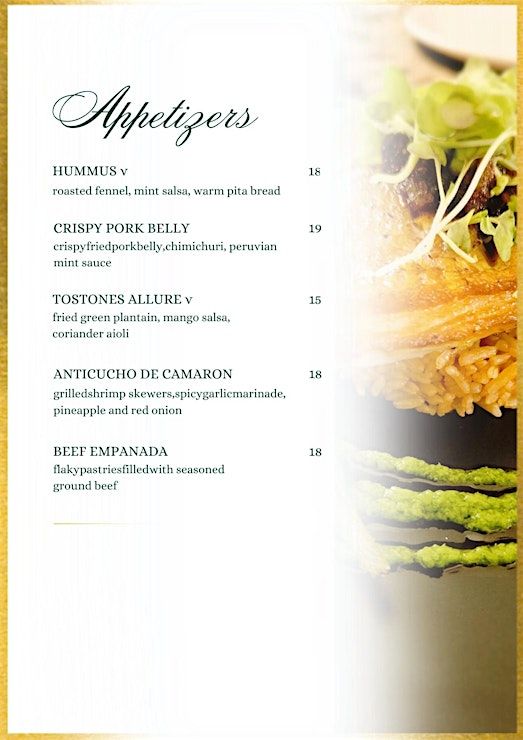 Appetizers

HUMMUS v 18
roasted fennel, mint salsa, warm pita bread

CRISPY PORK BELLY 19
crispyfriedporkbelly,chimichuri, peruvian mint sauce

TOSTONES ALLURE v 15
fried green plantain, mango salsa, coriander aioli

ANTICUCHO DE CAMARON 18
grilledshrimp skewers,spicygarlicmarinade, pineapple and red onion

BEEF EMPANADA 18
flakypastriesfilledwith seasoned ground beef